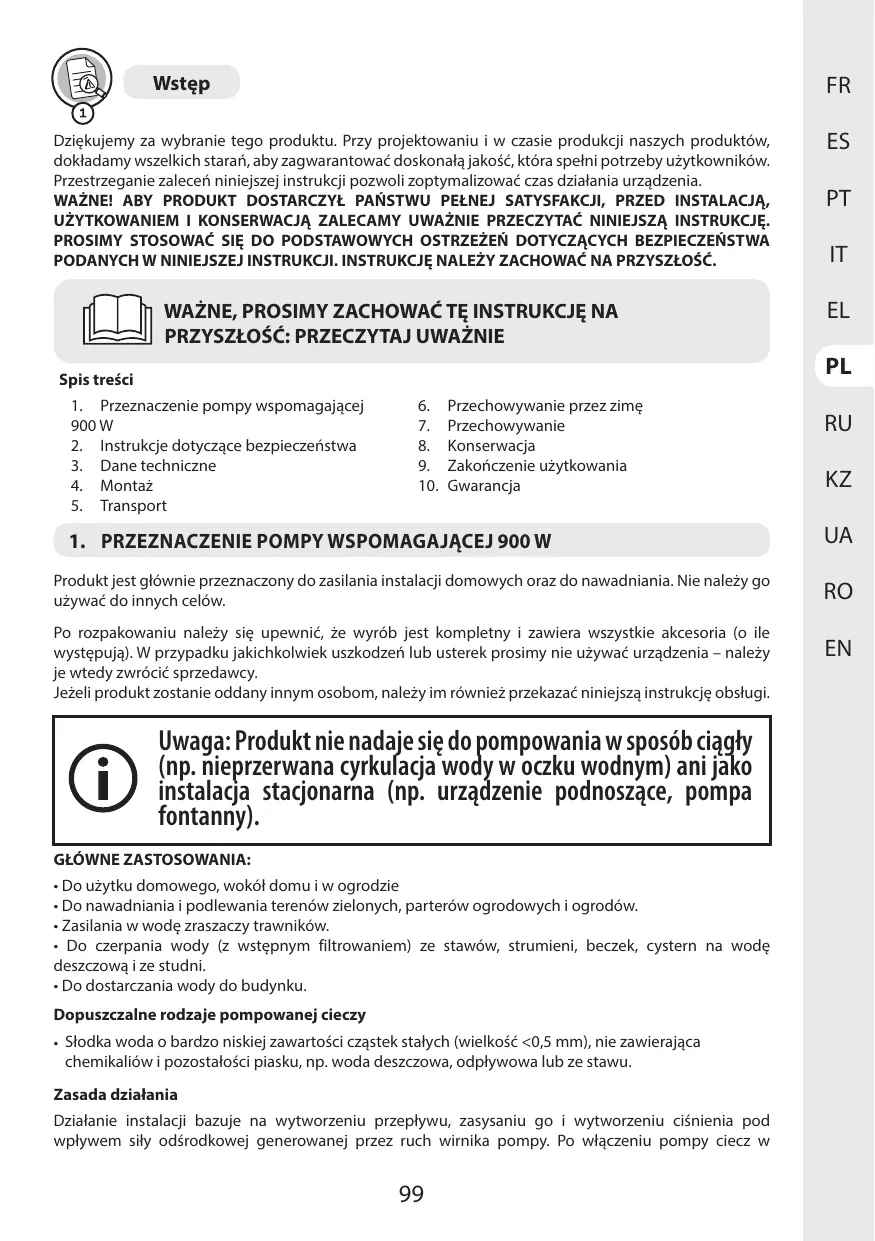 1

Wstęp

Dziękujemy za wybranie tego produktu. Przy projektowaniu i w czasie produkcji naszych produktów, dokładamy wszelkich starań, aby zagwarantować doskonałą jakość, która spełni potrzeby użytkowników. Przestrzeganie zaleceń niniejszej instrukcji pozwoli zoptymalizować czas działania urządzenia.
WAŻNE! ABY PRODUKT DOSTARCZYŁ PAŃSTWU PEŁNEJ SATYSFAKCJI, PRZED INSTALACJĄ, UŻYTKOWANIEM I KONSERWACJĄ ZALECAMY UWAŻNIE PRZECZYTAĆ NINIEJSZĄ INSTRUKCJĘ. PROSIMY STOSOWAĆ SIĘ DO PODSTAWOWYCH OSTRZEŻEŃ DOTYCZĄCYCH BEZPIECZEŃSTWA PODANYCH W NINIEJSZEJ INSTRUKCJI. INSTRUKCJĘ NALEŻY ZACHOWAĆ NA PRZYSZŁOŚĆ.

WAŻNE, PROSIMY ZACHOWAĆ TĘ INSTRUKCJĘ NA PRZYSZŁOŚĆ: PRZECZYTAJ UWAŻNIE

Spis treści
1. Przeznaczenie pompy wspomagającej 900 W
2. Instrukcje dotyczące bezpieczeństwa
3. Dane techniczne
4. Montaż
5. Transport
6. Przechowywanie przez zimę
7. Przechowywanie
8. Konserwacja
9. Zakończenie użytkowania
10. Gwarancja

1. PRZEZNACZENIE POMPY WSPOMAGAJĄCEJ 900 W

Produkt jest głównie przeznaczony do zasilania instalacji domowych oraz do nawadniania. Nie należy go używać do innych celów.

Po rozpakowaniu należy się upewnić, że wyrób jest kompletny i zawiera wszystkie akcesoria (o ile występują). W przypadku jakichkolwiek uszkodzeń lub usterek prosimy nie używać urządzenia – należy je wtedy zwrócić sprzedawcy.
Jeżeli produkt zostanie oddany innym osobom, należy im również przekazać niniejszą instrukcję obsługi.

Uwaga: Produkt nie nadaje się do pompowania w sposób ciągły (np. nieprzerwana cyrkulacja wody w oczku wodnym) ani jako instalacja stacjonarna (np. urządzenie podnoszące, pompa fontanny).

GŁÓWNE ZASTOSOWANIA:
• Do użytku domowego, wokół domu i w ogrodzie
• Do nawadniania i podlewania terenów zielonych, parterów ogrodowych i ogrodów.
• Zasilania w wodę zraszaczy trawników.
• Do czerpania wody (z wstępnym filtrowaniem) ze stawów, strumieni, beczek, cystern na wodę deszczową i ze studni.
• Do dostarczania wody do budynku.

Dopuszczalne rodzaje pompowanej cieczy
• Słodka woda o bardzo niskiej zawartości cząstek stałych (wielkość <0,5 mm), nie zawierająca chemikaliów i pozostałości piasku, np. woda deszczowa, odpływowa lub ze stawu.

Zasada działania
Działanie instalacji bazuje na wytworzeniu przepływu, zasysaniu go i wytworzeniu ciśnienia pod wpływem siły odśrodkowej generowanej przez ruch wirnika pompy. Po włączeniu pompy ciecz w

99

FR
ES
PT
IT
EL
PL
RU
KZ
UA
RO
EN